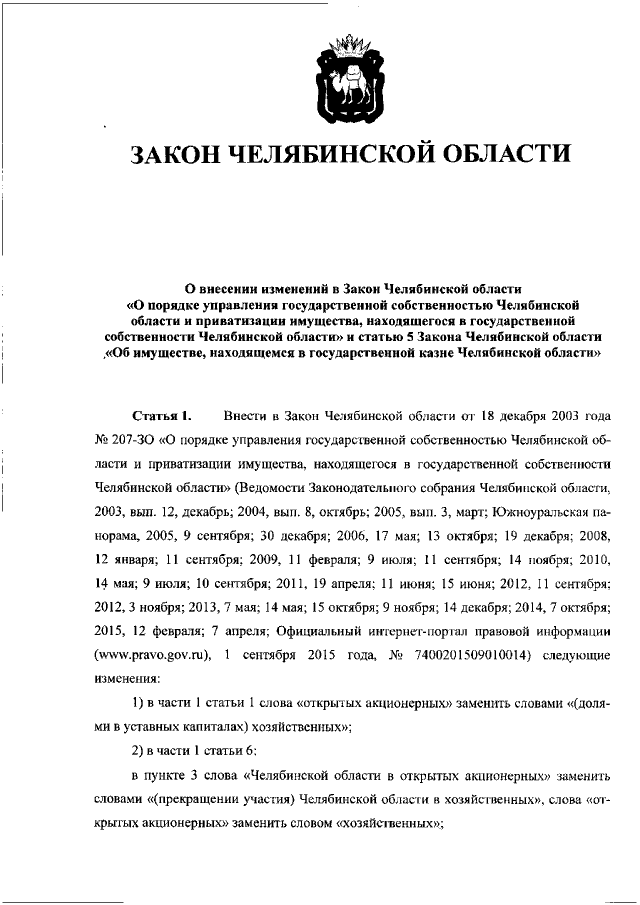 ЗАКОН ЧЕЛЯБИНСКОЙ ОБЛАСТИ

О внесении изменений в Закон Челябинской области «О порядке управления государственной собственностью Челябинской области и приватизации имущества, находящегося в государственной собственности Челябинской области» и статью 5 Закона Челябинской области «Об имуществе, находящемся в государственной казне Челябинской области»

Статья 1. Внести в Закон Челябинской области от 18 декабря 2003 года № 207-ЗО «О порядке управления государственной собственностью Челябинской области и приватизации имущества, находящегося в государственной собственности Челябинской области» (Ведомости Законодательного собрания Челябинской области, 2003, вып. 12, декабрь; 2004, вып. 8, октябрь; 2005, вып. 3, март; Южноуральская панорама, 2005, 9 сентября; 30 декабря; 2006, 17 мая; 13 октября; 19 декабря; 2008, 12 января; 11 сентября; 2009, 11 февраля; 9 июля; 11 сентября; 14 ноября; 2010, 14 мая; 9 июля; 10 сентября; 2011, 19 апреля; 11 июня; 15 июня; 2012, 11 сентября; 2012, 3 ноября; 2013, 7 мая; 14 мая; 15 октября; 9 ноября; 14 декабря; 2014, 7 октября; 2015, 12 февраля; 7 апреля; Официальный интернет-портал правовой информации (www.pravo.gov.ru), 1 сентября 2015 года, № 7400201509010014) следующие изменения:

1) в части 1 статьи 1 слова «открытых акционерных» заменить словами «(долями в уставных капиталах) хозяйственных»;

2) в части 1 статьи 6:

в пункте 3 слова «Челябинской области в открытых акционерных» заменить словами «(прекращении участия) Челябинской области в хозяйственных», слова «открытых акционерных» заменить словом «хозяйственных»;